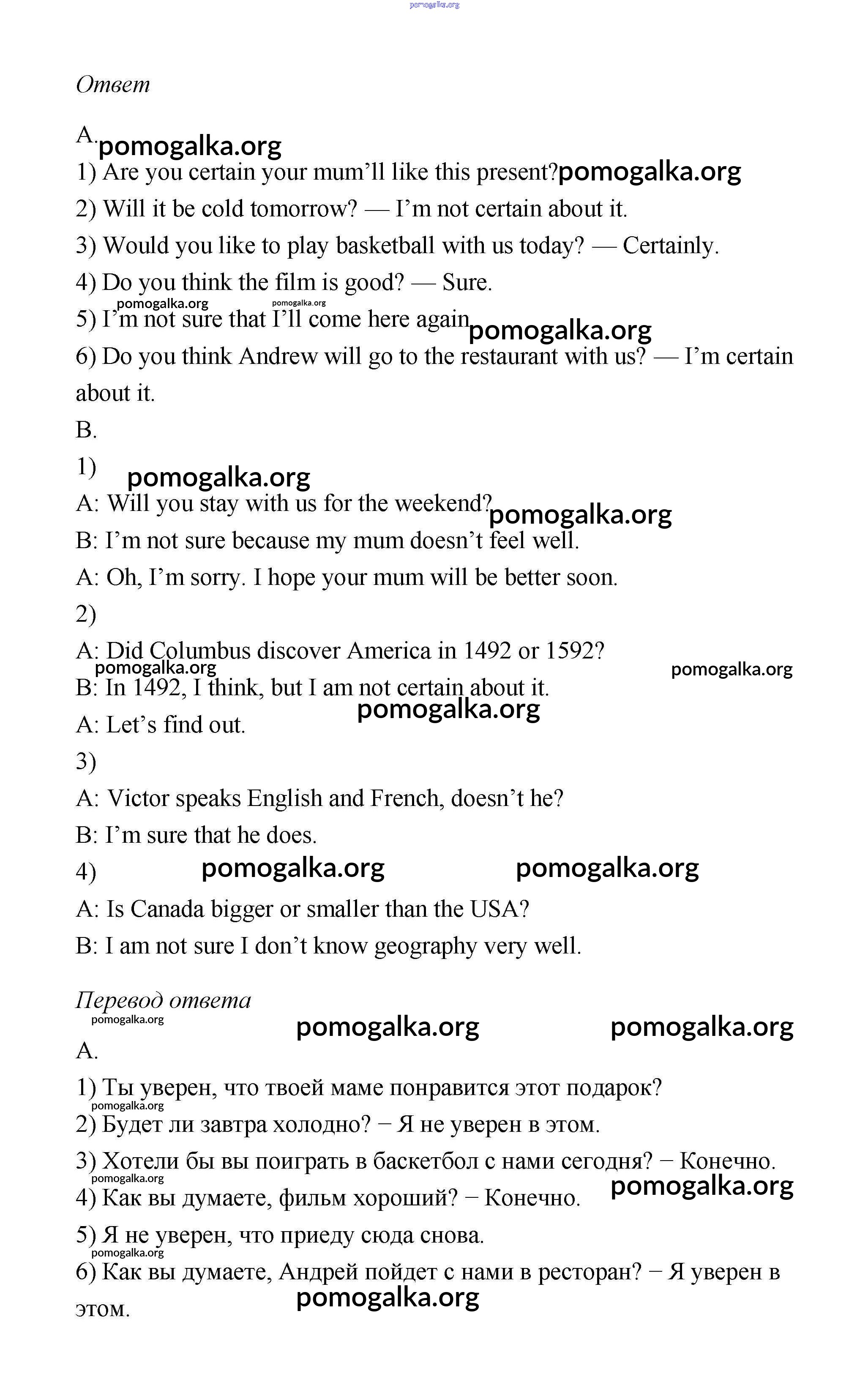 pomogalka.org

Ответ

A. pomogalka.org

1) Are you certain your mum'll like this present? pomogalka.org

2) Will it be cold tomorrow? — I'm not certain about it.

3) Would you like to play basketball with us today? — Certainly.

4) Do you think the film is good? — Sure.

pomogalka.org pomogalka.org

5) I'm not sure that I'll come here again pomogalka.org

6) Do you think Andrew will go to the restaurant with us? — I'm certain about it.

B.

1) pomogalka.org

A: Will you stay with us for the weekend? pomogalka.org

B: I'm not sure because my mum doesn't feel well.

A: Oh, I'm sorry. I hope your mum will be better soon.

2)

A: Did Columbus discover America in 1492 or 1592?

pomogalka.org pomogalka.org

B: In 1492, I think, but I am not certain about it.

pomogalka.org

A: Let's find out.

3)

A: Victor speaks English and French, doesn't he?

B: I'm sure that he does.

4) pomogalka.org pomogalka.org

A: Is Canada bigger or smaller than the USA?

B: I am not sure I don't know geography very well.

Перевод ответа

pomogalka.org pomogalka.org pomogalka.org

A.

1) Ты уверен, что твоей маме понравится этот подарок?

pomogalka.org

2) Будет ли завтра холодно? − Я не уверен в этом.

3) Хотели бы вы поиграть в баскетбол с нами сегодня? − Конечно.

pomogalka.org pomogalka.org

4) Как вы думаете, фильм хороший? − Конечно.

5) Я не уверен, что приеду сюда снова.

pomogalka.org

6) Как вы думаете, Андрей пойдет с нами в ресторан? − Я уверен в этом.

pomogalka.org